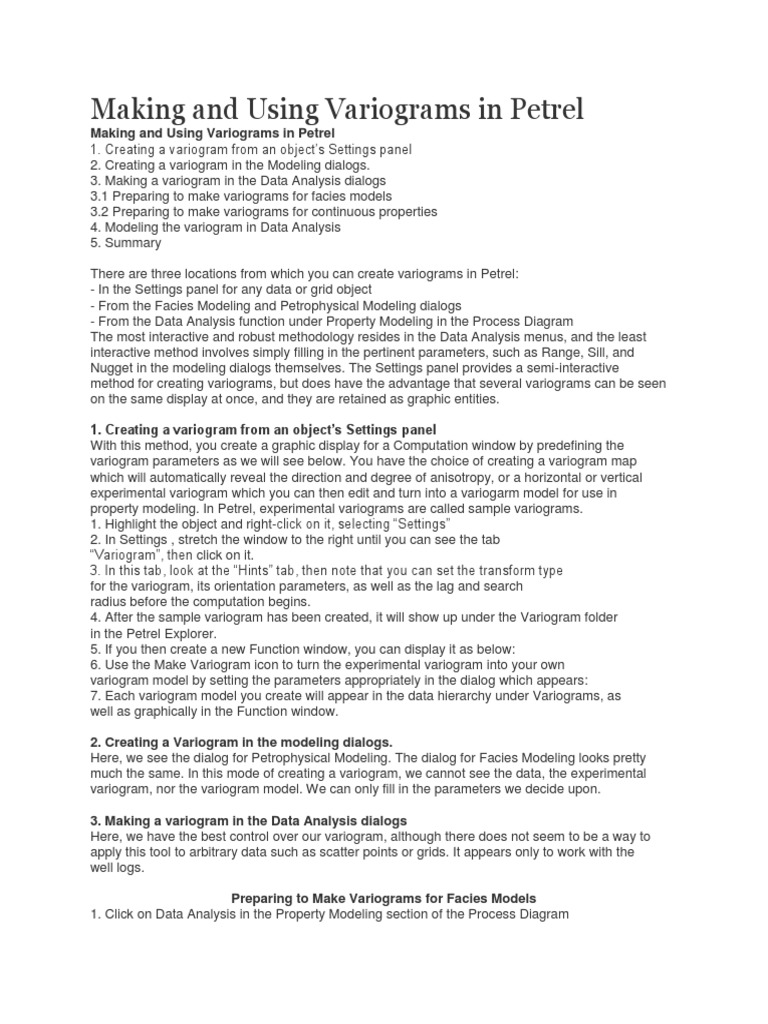 Making and Using Variograms in Petrel

Making and Using Variograms in Petrel
1. Creating a variogram from an object's Settings panel
2. Creating a variogram in the Modeling dialogs.
3. Making a variogram in the Data Analysis dialogs
3.1 Preparing to make variograms for facies models
3.2 Preparing to make variograms for continuous properties
4. Modeling the variogram in Data Analysis
5. Summary

There are three locations from which you can create variograms in Petrel:
- In the Settings panel for any data or grid object
- From the Facies Modeling and Petrophysical Modeling dialogs
- From the Data Analysis function under Property Modeling in the Process Diagram
The most interactive and robust methodology resides in the Data Analysis menus, and the least interactive method involves simply filling in the pertinent parameters, such as Range, Sill, and Nugget in the modeling dialogs themselves. The Settings panel provides a semi-interactive method for creating variograms, but does have the advantage that several variograms can be seen on the same display at once, and they are retained as graphic entities.

1. Creating a variogram from an object's Settings panel
With this method, you create a graphic display for a Computation window by predefining the variogram parameters as we will see below. You have the choice of creating a variogram map which will automatically reveal the direction and degree of anisotropy, or a horizontal or vertical experimental variogram which you can then edit and turn into a variogarm model for use in property modeling. In Petrel, experimental variograms are called sample variograms.
1. Highlight the object and right-click on it, selecting "Settings"
2. In Settings , stretch the window to the right until you can see the tab "Variogram", then click on it.
3. In this tab, look at the "Hints" tab, then note that you can set the transform type for the variogram, its orientation parameters, as well as the lag and search radius before the computation begins.
4. After the sample variogram has been created, it will show up under the Variogram folder in the Petrel Explorer.
5. If you then create a new Function window, you can display it as below:
6. Use the Make Variogram icon to turn the experimental variogram into your own variogram model by setting the parameters appropriately in the dialog which appears:
7. Each variogram model you create will appear in the data hierarchy under Variograms, as well as graphically in the Function window.

2. Creating a Variogram in the modeling dialogs.
Here, we see the dialog for Petrophysical Modeling. The dialog for Facies Modeling looks pretty much the same. In this mode of creating a variogram, we cannot see the data, the experimental variogram, nor the variogram model. We can only fill in the parameters we decide upon.

3. Making a variogram in the Data Analysis dialogs
Here, we have the best control over our variogram, although there does not seem to be a way to apply this tool to arbitrary data such as scatter points or grids. It appears only to work with the well logs.

Preparing to Make Variograms for Facies Models
1. Click on Data Analysis in the Property Modeling section of the Process Diagram